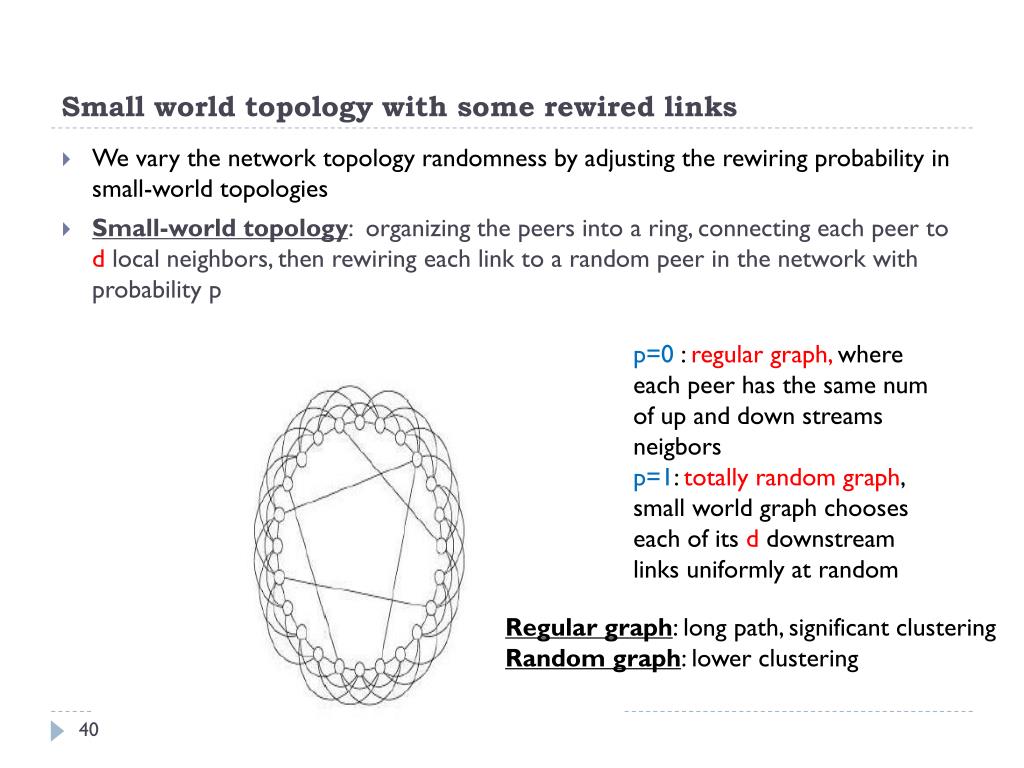 Small world topology with some rewired links

We vary the network topology randomness by adjusting the rewiring probability in small-world topologies

Small-world topology: organizing the peers into a ring, connecting each peer to d local neighbors, then rewiring each link to a random peer in the network with probability p

p=0 : regular graph, where each peer has the same num of up and down streams neigbors
p=1: totally random graph, small world graph chooses each of its d downstream links uniformly at random

Regular graph: long path, significant clustering
Random graph: lower clustering

40